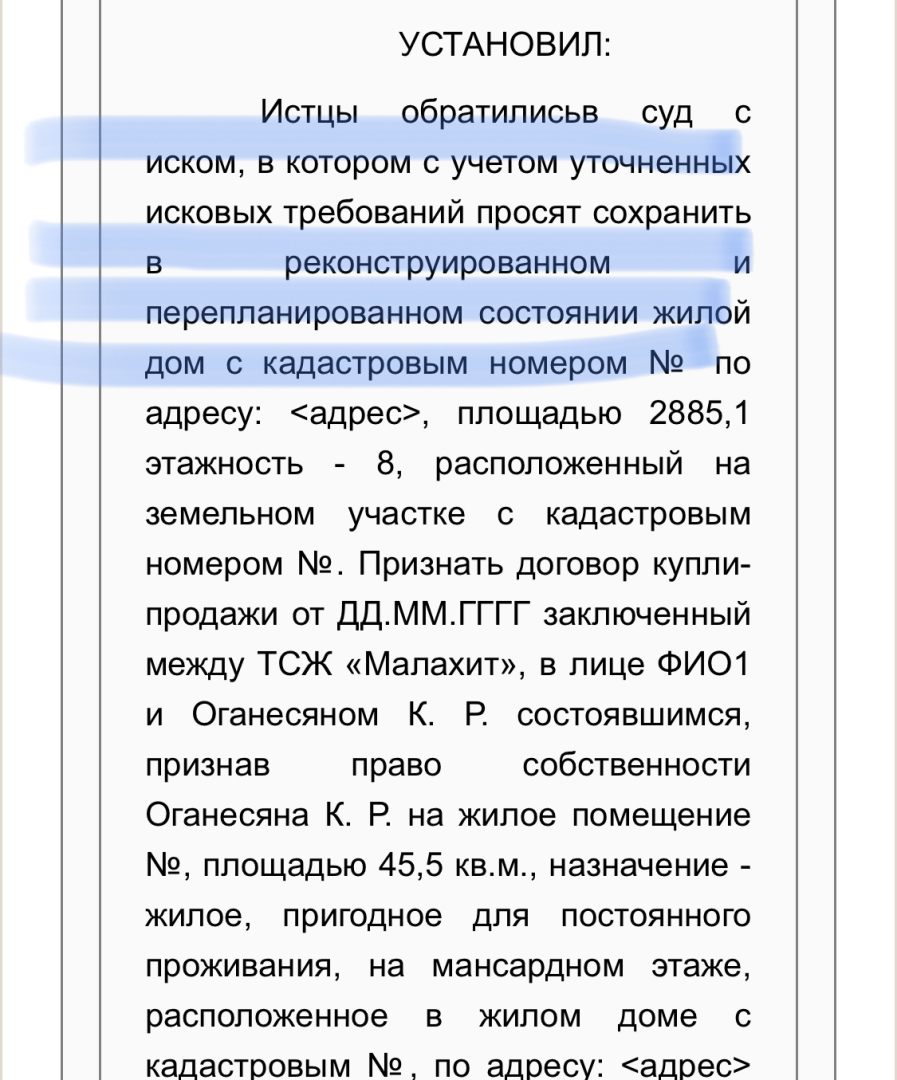 УСТАНОВИЛ:

Истцы обратилисьв суд с иском, в котором с учетом уточненных исковых требований просят сохранить в реконструированном и перепланированном состоянии жилой дом с кадастровым номером № по адресу: <адрес>, площадью 2885,1 этажность - 8, расположенный на земельном участке с кадастровым номером №. Признать договор купли-продажи от ДД.ММ.ГГГГ заключенный между ТСЖ «Малахит», в лице ФИО1 и Оганесяном К. Р. состоявшимся, признав право собственности Оганесяна К. Р. на жилое помещение №, площадью 45,5 кв.м., назначение - жилое, пригодное для постоянного проживания, на мансардном этаже, расположенное в жилом доме с кадастровым №, по адресу: <адрес>